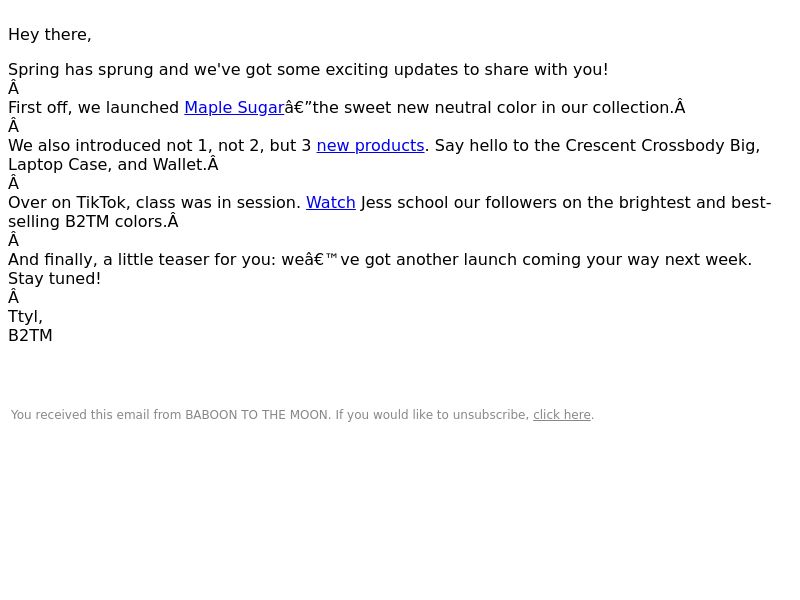 Hey there,

Spring has sprung and we've got some exciting updates to share with you!
Â
First off, we launched Maple Sugarâ€”the sweet new neutral color in our collection.Â
Â
We also introduced not 1, not 2, but 3 new products. Say hello to the Crescent Crossbody Big, Laptop Case, and Wallet.Â
Â
Over on TikTok, class was in session. Watch Jess school our followers on the brightest and best-selling B2TM colors.Â
Â
And finally, a little teaser for you: weâ€™ve got another launch coming your way next week. Stay tuned!
Â
Ttyl,
B2TM

You received this email from BABOON TO THE MOON. If you would like to unsubscribe, click here.